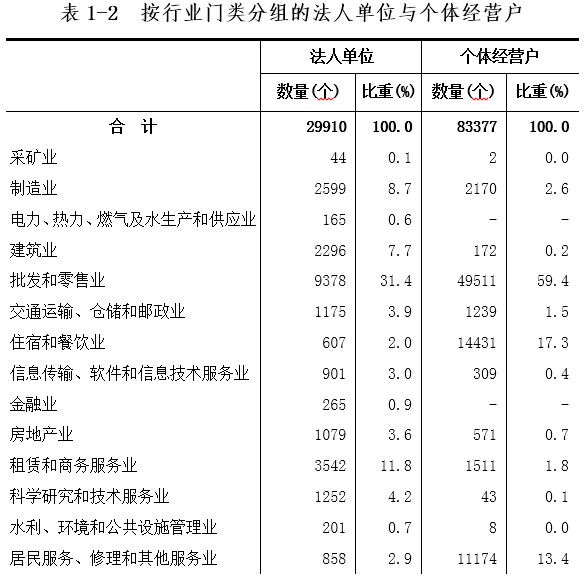 表 1-2 按行业门类分组的法人单位与个体经营户

| | 法人单位 | | 个体经营户 | |
|---|---|---|---|---|
| | 数量(个) | 比重(%) | 数量(个) | 比重(%) |
| 合 计 | 29910 | 100.0 | 83377 | 100.0 |
| 采矿业 | 44 | 0.1 | 2 | 0.0 |
| 制造业 | 2599 | 8.7 | 2170 | 2.6 |
| 电力、热力、燃气及水生产和供应业 | 165 | 0.6 | - | - |
| 建筑业 | 2296 | 7.7 | 172 | 0.2 |
| 批发和零售业 | 9378 | 31.4 | 49511 | 59.4 |
| 交通运输、仓储和邮政业 | 1175 | 3.9 | 1239 | 1.5 |
| 住宿和餐饮业 | 607 | 2.0 | 14431 | 17.3 |
| 信息传输、软件和信息技术服务业 | 901 | 3.0 | 309 | 0.4 |
| 金融业 | 265 | 0.9 | - | - |
| 房地产业 | 1079 | 3.6 | 571 | 0.7 |
| 租赁和商务服务业 | 3542 | 11.8 | 1511 | 1.8 |
| 科学研究和技术服务业 | 1252 | 4.2 | 43 | 0.1 |
| 水利、环境和公共设施管理业 | 201 | 0.7 | 8 | 0.0 |
| 居民服务、修理和其他服务业 | 858 | 2.9 | 11174 | 13.4 |